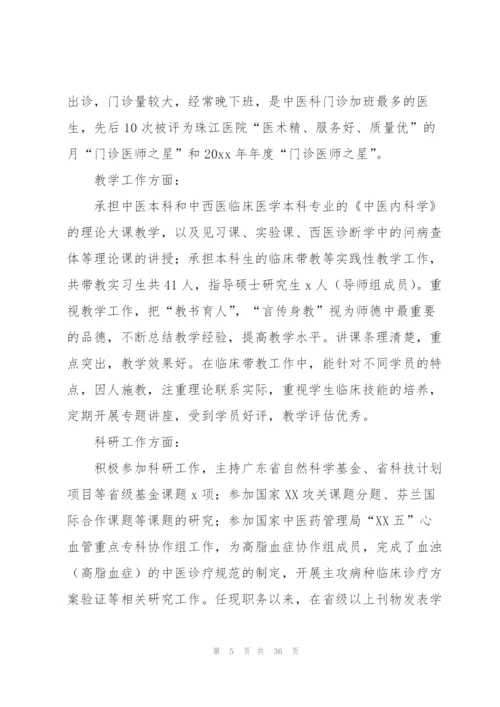 出诊，门诊量较大，经常晚下班，是中医科门诊加班最多的医生，先后10次被评为珠江医院“医术精、服务好、质量优”的月“门诊医师之星”和20xx年年度“门诊医师之星”。

教学工作方面：

承担中医本科和中西医临床医学本科专业的《中医内科学》的理论大课教学，以及见习课、实验课、西医诊断学中的问病查体等理论课的讲授；承担本科生的临床带教等实践性教学工作，共带教实习生共41人，指导硕士研究生x人（导师组成员）。重视教学工作，把“教书育人”，“言传身教”视为师德中最重要的品德，不断总结教学经验，提高教学水平。讲课条理清楚，重点突出，教学效果好。在临床带教工作中，能针对不同学员的特点，因人施教，注重理论联系实际，重视学生临床技能的培养，定期开展专题讲座，受到学员好评，教学评估优秀。

科研工作方面：

积极参加科研工作，主持广东省自然科学基金、省科技计划项目等省级基金课题x项；参加国家XX攻关课题分题、芬兰国际合作课题等课题的研究；参加国家中医药管理局“XX五”心血管重点专科协作组工作，为高脂血症协作组成员，完成了血浊（高脂血症）的中医诊疗规范的制定，开展主攻病种临床诊疗方案验证等相关研究工作。任现职务以来，在省级以上刊物发表学

第 5 页 共 36 页